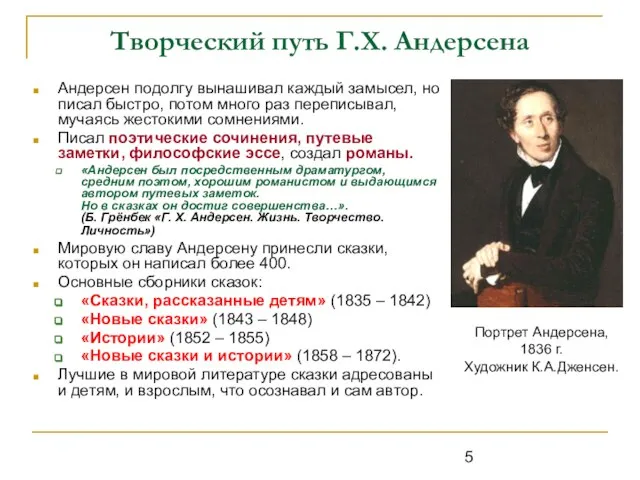 Творческий путь Г.Х. Андерсена

Андерсен подолгу вынашивал каждый замысел, но писал быстро, потом много раз переписывал, мучаясь жестокими сомнениями.

Писал поэтические сочинения, путевые заметки, философские эссе, создал романы.

«Андерсен был посредственным драматургом, средним поэтом, хорошим романистом и выдающимся автором путевых заметок. Но в сказках он достиг совершенства…». (Б. Грёнбек «Г. Х. Андерсен. Жизнь. Творчество. Личность»)

Мировую славу Андерсену принесли сказки, которых он написал более 400.

Основные сборники сказок:

«Сказки, рассказанные детям» (1835 – 1842)

«Новые сказки» (1843 – 1848)

«Истории» (1852 – 1855)

«Новые сказки и истории» (1858 – 1872).

Лучшие в мировой литературе сказки адресованы и детям, и взрослым, что осознавал и сам автор.

Портрет Андерсена, 1836 г. Художник К.А.Дженсен.

5